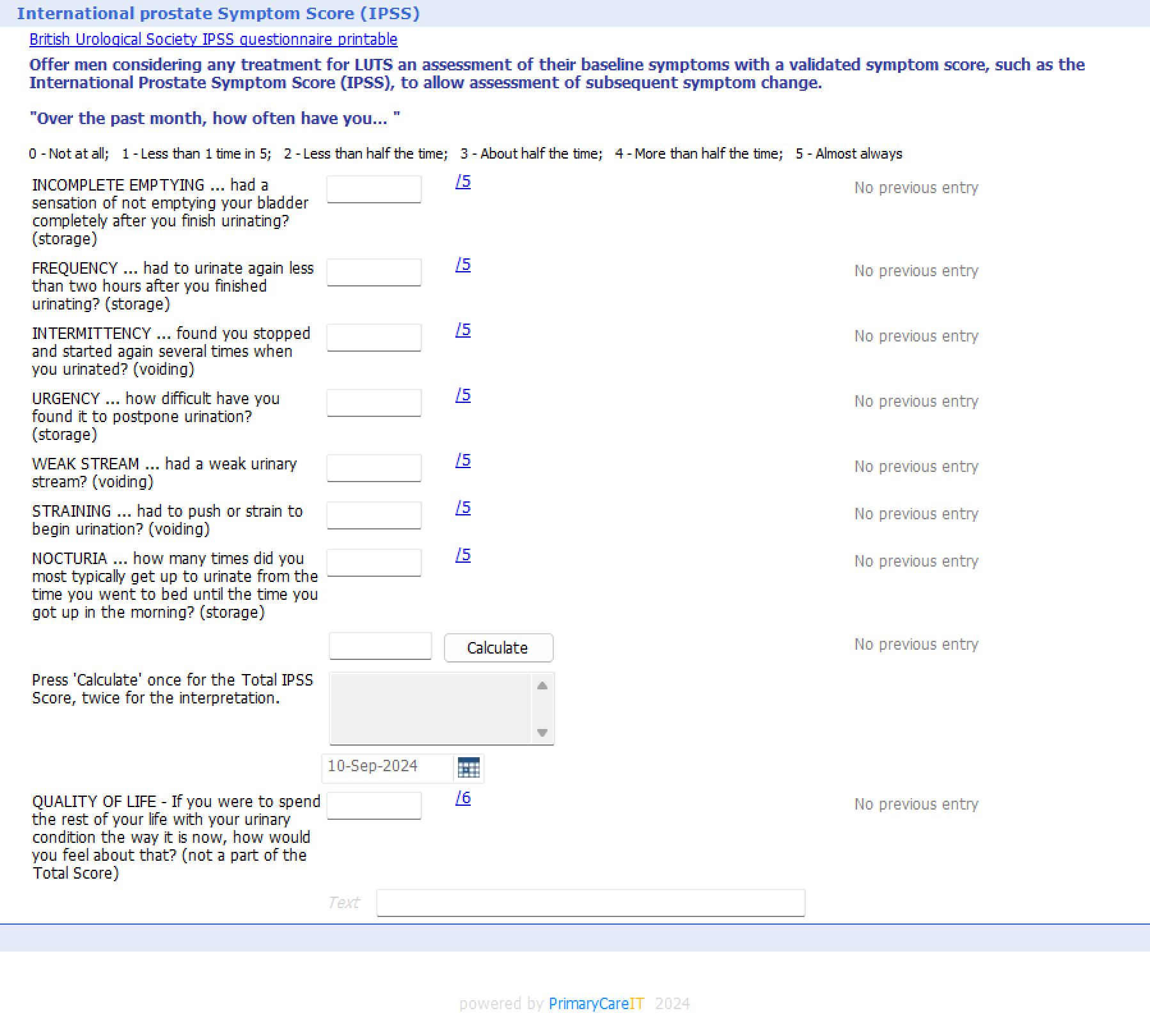 International prostate Symptom Score (IPSS)

British Urological Society IPSS questionnaire printable

Offer men considering any treatment for LUTS an assessment of their baseline symptoms with a validated symptom score, such as the International Prostate Symptom Score (IPSS), to allow assessment of subsequent symptom change.

"Over the past month, how often have you... "

0 - Not at all; 1 - Less than 1 time in 5; 2 - Less than half the time; 3 - About half the time; 4 - More than half the time; 5 - Almost always

INCOMPLETE EMPTYING ... had a sensation of not emptying your bladder completely after you finish urinating? (storage) /5 No previous entry

FREQUENCY ... had to urinate again less than two hours after you finished urinating? (storage) /5 No previous entry

INTERMITTENCY ... found you stopped and started again several times when you urinated? (voiding) /5 No previous entry

URGENCY ... how difficult have you found it to postpone urination? (storage) /5 No previous entry

WEAK STREAM ... had a weak urinary stream? (voiding) /5 No previous entry

STRAINING ... had to push or strain to begin urination? (voiding) /5 No previous entry

NOCTURIA ... how many times did you most typically get up to urinate from the time you went to bed until the time you got up in the morning? (storage) /5 No previous entry

Calculate No previous entry

Press 'Calculate' once for the Total IPSS Score, twice for the interpretation.

10-Sep-2024

QUALITY OF LIFE - If you were to spend the rest of your life with your urinary condition the way it is now, how would you feel about that? (not a part of the Total Score) /6 No previous entry

Text

powered by PrimaryCareIT 2024